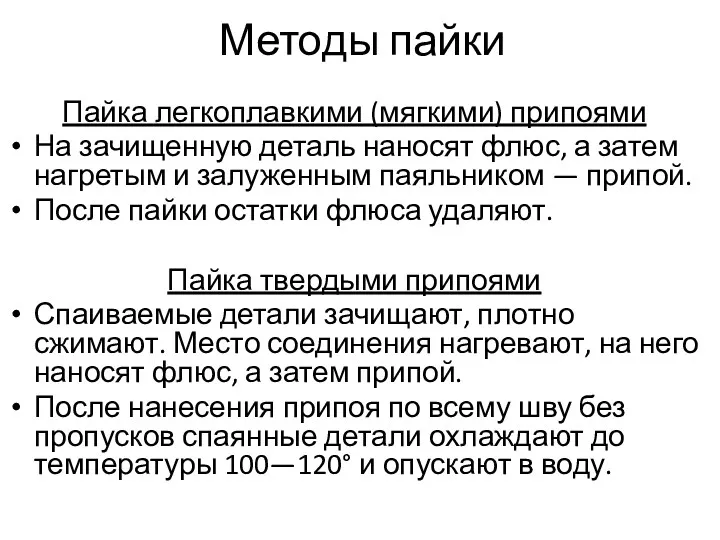 Методы пайки

Пайка легкоплавкими (мягкими) припоями

• На зачищенную деталь наносят флюс, а затем нагретым и залуженным паяльником — припой.
• После пайки остатки флюса удаляют.

Пайка твердыми припоями

• Спаиваемые детали зачищают, плотно сжимают. Место соединения нагревают, на него наносят флюс, а затем припой.
• После нанесения припоя по всему шву без пропусков спаянные детали охлаждают до температуры 100—120° и опускают в воду.